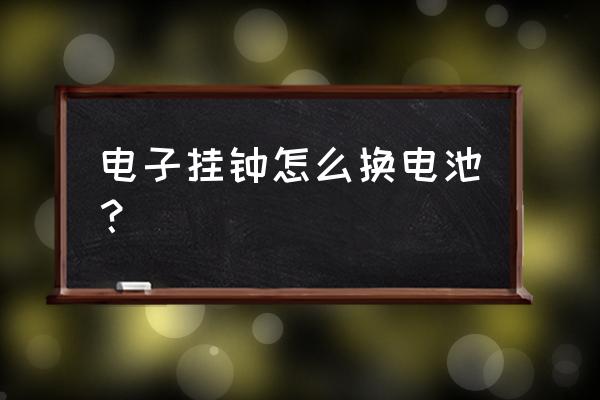 电子挂钟怎么换电池？